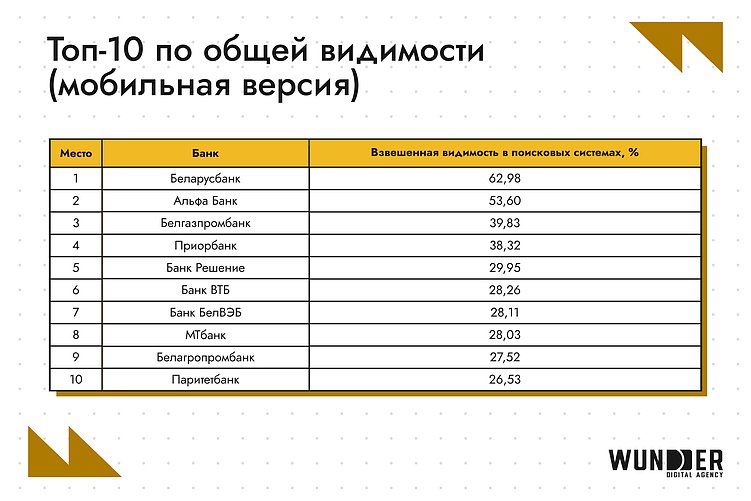 Топ-10 по общей видимости (мобильная версия)

| Место | Банк | Взвешенная видимость в поисковых системах, % |
|---|---|---|
| 1 | Беларусбанк | 62,98 |
| 2 | Альфа Банк | 53,60 |
| 3 | Белгазпромбанк | 39,83 |
| 4 | Приорбанк | 38,32 |
| 5 | Банк Решение | 29,95 |
| 6 | Банк ВТБ | 28,26 |
| 7 | Банк БелВЭБ | 28,11 |
| 8 | МТбанк | 28,03 |
| 9 | Белагропромбанк | 27,52 |
| 10 | Паритетбанк | 26,53 |

WUNDER
DIGITAL AGENCY